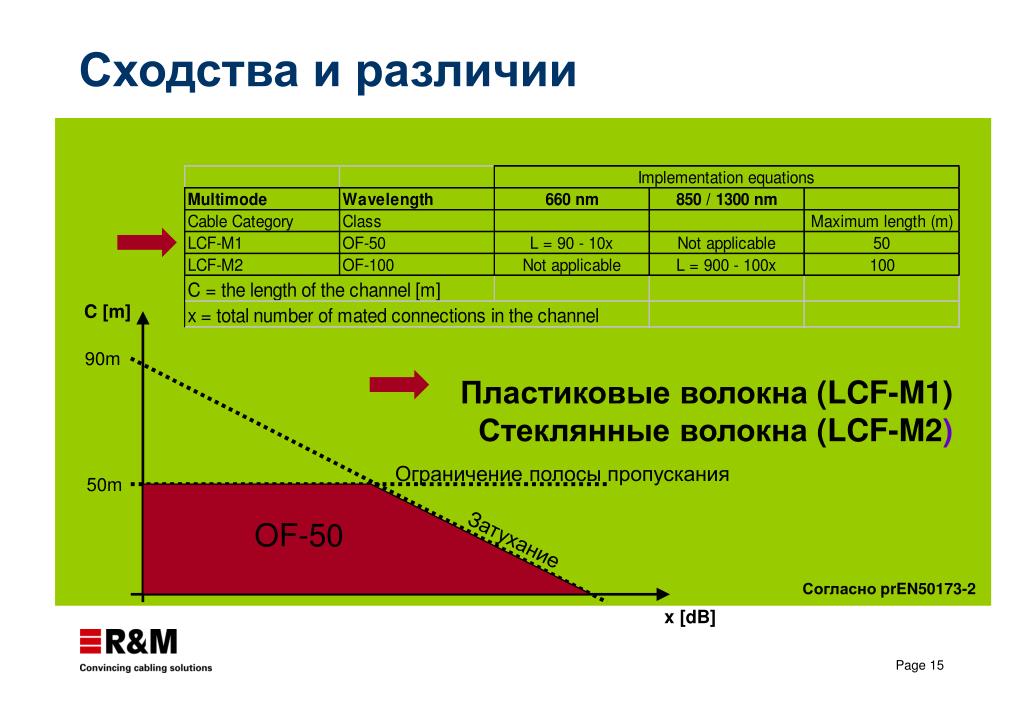 Сходства и различии

| | | Implementation equations | | |
|---|---|---|---|---|
| Multimode | Wavelength | 660 nm | 850 / 1300 nm | |
| Cable Category | Class | | | Maximum length (m) |
| LCF-M1 | OF-50 | L = 90 - 10x | Not applicable | 50 |
| LCF-M2 | OF-100 | Not applicable | L = 900 - 100x | 100 |
| C = the length of the channel [m] | | | | |
| x = total number of mated connections in the channel | | | | |

C [m]

90m

50m

Пластиковые волокна (LCF-M1)
Стеклянные волокна (LCF-M2)

Ограничение полосы пропускания

Затухание

OF-50

Согласно prEN50173-2

x [dB]

R&M
Convincing cabling solutions

Page 15